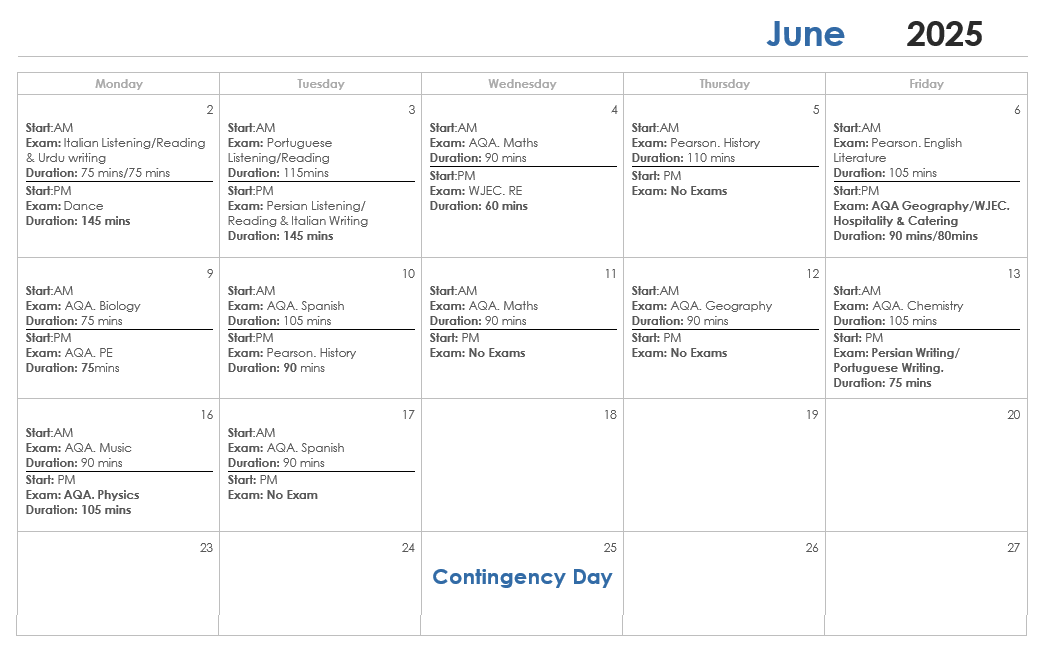 June 2025

| Monday | Tuesday | Wednesday | Thursday | Friday |
|---|---|---|---|---|
| 2 Start:AM Exam: Italian Listening/Reading & Urdu writing Duration: 75 mins/75 mins Start:PM Exam: Dance Duration: 145 mins | 3 Start:AM Exam: Portuguese Listening/Reading Duration: 115mins Start:PM Exam: Persian Listening/ Reading & Italian Writing Duration: 145 mins | 4 Start:AM Exam: AQA. Maths Duration: 90 mins Start:PM Exam: WJEC. RE Duration: 60 mins | 5 Start:AM Exam: Pearson. History Duration: 110 mins Start: PM Exam: No Exams | 6 Start:AM Exam: Pearson. English Literature Duration: 105 mins Start:PM Exam: AQA Geography/WJEC. Hospitality & Catering Duration: 90 mins/80mins |
| 9 Start:AM Exam: AQA. Biology Duration: 75 mins Start:PM Exam: AQA. PE Duration: 75mins | 10 Start:AM Exam: AQA. Spanish Duration: 105 mins Start:PM Exam: Pearson. History Duration: 90 mins | 11 Start:AM Exam: AQA. Maths Duration: 90 mins Start: PM Exam: No Exams | 12 Start:AM Exam: AQA. Geography Duration: 90 mins Start: PM Exam: No Exams | 13 Start:AM Exam: AQA. Chemistry Duration: 105 mins Start: PM Exam: Persian Writing/ Portuguese Writing. Duration: 75 mins |
| 16 Start:AM Exam: AQA. Music Duration: 90 mins Start: PM Exam: AQA. Physics Duration: 105 mins | 17 Start:AM Exam: AQA. Spanish Duration: 90 mins Start: PM Exam: No Exam | 18 | 19 | 20 |
| 23 | 24 | 25 Contingency Day | 26 | 27 |